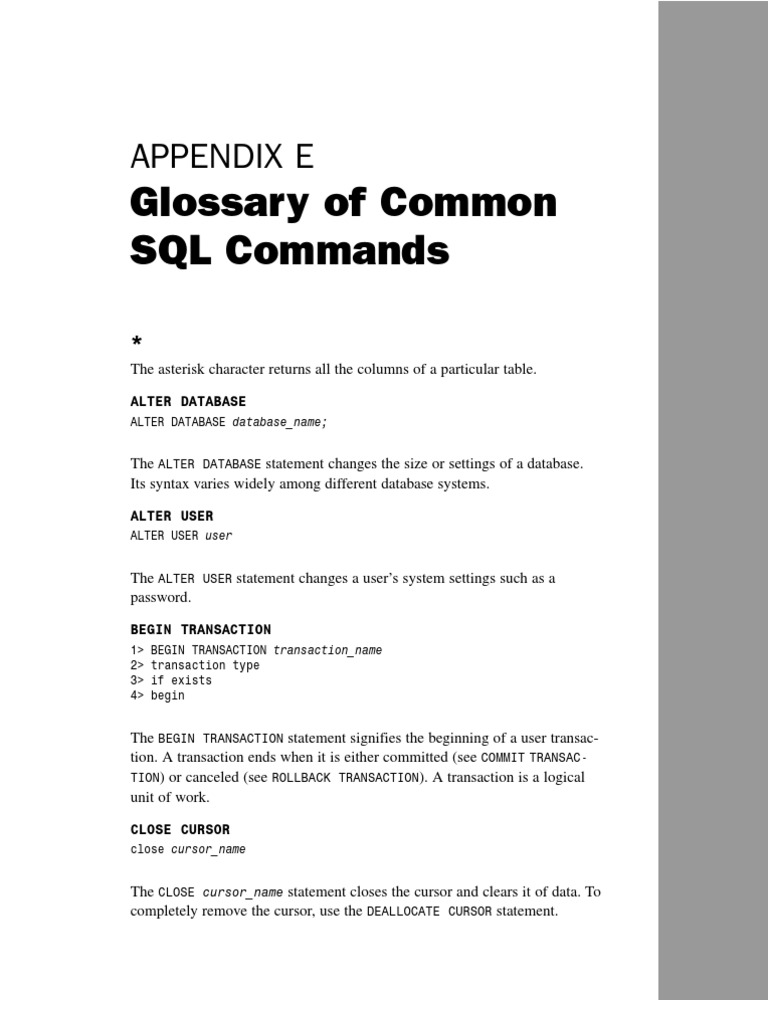 APPENDIX E
Glossary of Common SQL Commands

*

The asterisk character returns all the columns of a particular table.

ALTER DATABASE

ALTER DATABASE database_name;

The ALTER DATABASE statement changes the size or settings of a database. Its syntax varies widely among different database systems.

ALTER USER

ALTER USER user

The ALTER USER statement changes a user's system settings such as a password.

BEGIN TRANSACTION

1> BEGIN TRANSACTION transaction_name
2> transaction type
3> if exists
4> begin

The BEGIN TRANSACTION statement signifies the beginning of a user transaction. A transaction ends when it is either committed (see COMMIT TRANSACTION) or canceled (see ROLLBACK TRANSACTION). A transaction is a logical unit of work.

CLOSE CURSOR

close cursor_name

The CLOSE cursor_name statement closes the cursor and clears it of data. To completely remove the cursor, use the DEALLOCATE CURSOR statement.